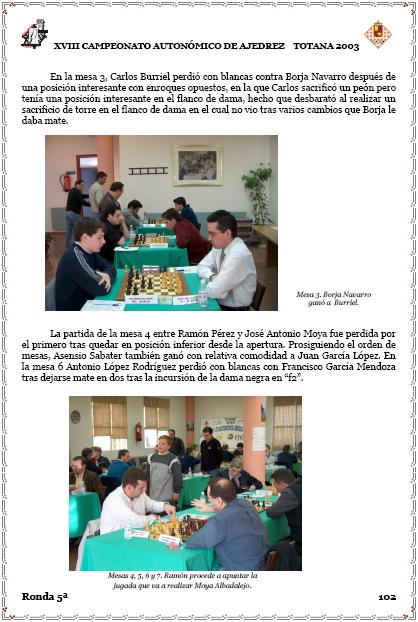 XVIII CAMPEONATO AUTONÓMICO DE AJEDREZ TOTANA 2003

En la mesa 3, Carlos Burriel perdió con blancas contra Borja Navarro después de una posición interesante con enroques opuestos, en la que Carlos sacrificó un peón pero tenía una posición interesante en el flanco de dama, hecho que desbarató al realizar un sacrificio de torre en el flanco de dama en el cual no vio tras varios cambios que Borja le daba mate.

Mesa 3. Borja Navarro ganó a Burriel.

La partida de la mesa 4 entre Ramón Pérez y José Antonio Moya fue perdida por el primero tras quedar en posición inferior desde la apertura. Prosiguiendo el orden de mesas, Asensio Sabater también ganó con relativa comodidad a Juan García López. En la mesa 6 Antonio López Rodríguez perdió con blancas con Francisco García Mendoza tras dejarse mate en dos tras la incursión de la dama negra en “f2”.

Mesas 4, 5, 6 y 7. Ramón procede a apuntar la jugada que va a realizar Moya Albadalejo.

Ronda 5ª

102